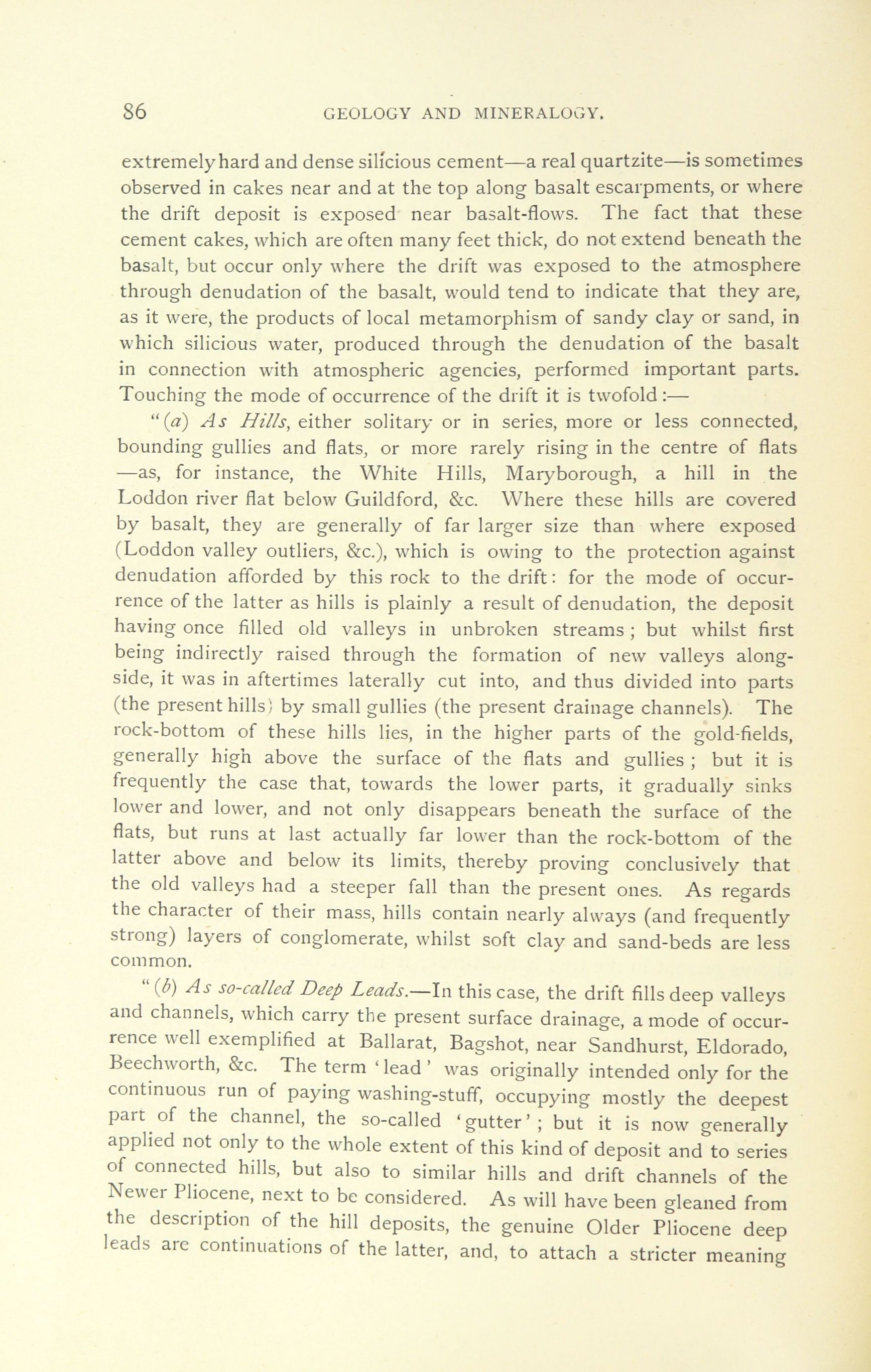 86 GEOLOGY AND MINERALOGY.

extremely hard and dense silicious cement—a real quartzite—is sometimes observed in cakes near and at the top along basalt escarpments, or where the drift deposit is exposed near basalt-flows. The fact that these cement cakes, which are often many feet thick, do not extend beneath the basalt, but occur only where the drift was exposed to the atmosphere through denudation of the basalt, would tend to indicate that they are, as it were, the products of local metamorphism of sandy clay or sand, in which silicious water, produced through the denudation of the basalt in connection with atmospheric agencies, performed important parts. Touching the mode of occurrence of the drift it is twofold:—

"(a) As Hills, either solitary or in series, more or less connected, bounding gullies and flats, or more rarely rising in the centre of flats —as, for instance, the White Hills, Maryborough, a hill in the Loddon river flat below Guildford, &c. Where these hills are covered by basalt, they are generally of far larger size than where exposed (Loddon valley outliers, &c.), which is owing to the protection against denudation afforded by this rock to the drift: for the mode of occurrence of the latter as hills is plainly a result of denudation, the deposit having once filled old valleys in unbroken streams; but whilst first being indirectly raised through the formation of new valleys alongside, it was in aftertimes laterally cut into, and thus divided into parts (the present hills) by small gullies (the present drainage channels). The rock-bottom of these hills lies, in the higher parts of the gold-fields, generally high above the surface of the flats and gullies; but it is frequently the case that, towards the lower parts, it gradually sinks lower and lower, and not only disappears beneath the surface of the flats, but runs at last actually far lower than the rock-bottom of the latter above and below its limits, thereby proving conclusively that the old valleys had a steeper fall than the present ones. As regards the character of their mass, hills contain nearly always (and frequently strong) layers of conglomerate, whilst soft clay and sand-beds are less common.

"(b) As so-called Deep Leads.—In this case, the drift fills deep valleys and channels, which carry the present surface drainage, a mode of occurrence well exemplified at Ballarat, Bagshot, near Sandhurst, Eldorado, Beechworth, &c. The term 'lead' was originally intended only for the continuous run of paying washing-stuff, occupying mostly the deepest part of the channel, the so-called 'gutter'; but it is now generally applied not only to the whole extent of this kind of deposit and to series of connected hills, but also to similar hills and drift channels of the Newer Pliocene, next to be considered. As will have been gleaned from the description of the hill deposits, the genuine Older Pliocene deep leads are continuations of the latter, and, to attach a stricter meaning